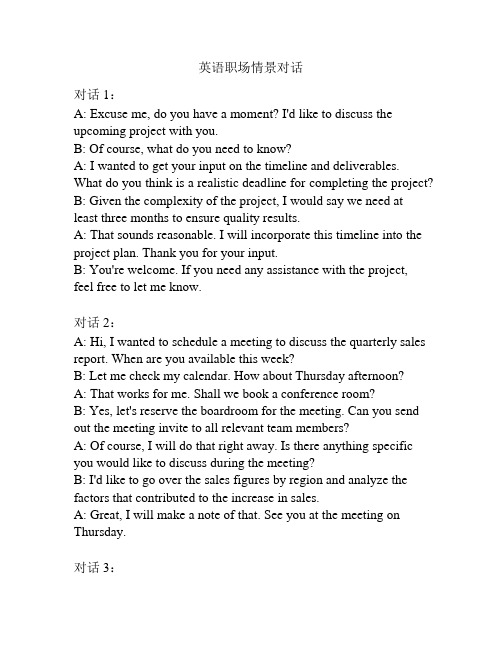 英语职场情景对话

对话 1：
A: Excuse me, do you have a moment? I'd like to discuss the upcoming project with you.
B: Of course, what do you need to know?
A: I wanted to get your input on the timeline and deliverables. What do you think is a realistic deadline for completing the project?
B: Given the complexity of the project, I would say we need at least three months to ensure quality results.
A: That sounds reasonable. I will incorporate this timeline into the project plan. Thank you for your input.
B: You're welcome. If you need any assistance with the project, feel free to let me know.

对话 2：
A: Hi, I wanted to schedule a meeting to discuss the quarterly sales report. When are you available this week?
B: Let me check my calendar. How about Thursday afternoon?
A: That works for me. Shall we book a conference room?
B: Yes, let's reserve the boardroom for the meeting. Can you send out the meeting invite to all relevant team members?
A: Of course, I will do that right away. Is there anything specific you would like to discuss during the meeting?
B: I'd like to go over the sales figures by region and analyze the factors that contributed to the increase in sales.
A: Great, I will make a note of that. See you at the meeting on Thursday.

对话 3：